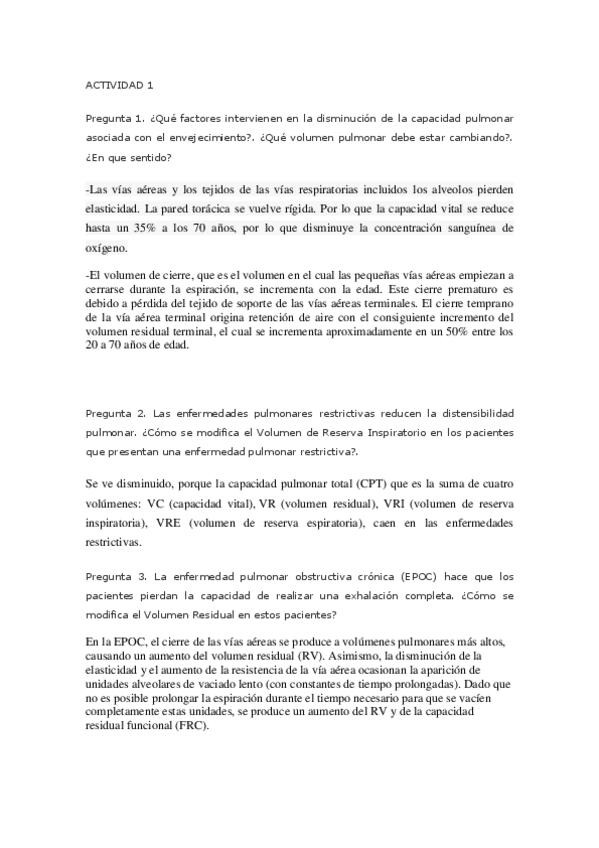 ACTIVIDAD 1

Pregunta 1. ¿Qué factores intervienen en la disminución de la capacidad pulmonar asociada con el envejecimiento?. ¿Qué volumen pulmonar debe estar cambiando?. ¿En que sentido?

-Las vías aéreas y los tejidos de las vías respiratorias incluidos los alveolos pierden elasticidad. La pared torácica se vuelve rígida. Por lo que la capacidad vital se reduce hasta un 35% a los 70 años, por lo que disminuye la concentración sanguínea de oxígeno.

-El volumen de cierre, que es el volumen en el cual las pequeñas vías aéreas empiezan a cerrarse durante la espiración, se incrementa con la edad. Este cierre prematuro es debido a pérdida del tejido de soporte de las vías aéreas terminales. El cierre temprano de la vía aérea terminal origina retención de aire con el consiguiente incremento del volumen residual terminal, el cual se incrementa aproximadamente en un 50% entre los 20 a 70 años de edad.

Pregunta 2. Las enfermedades pulmonares restrictivas reducen la distensibilidad pulmonar. ¿Cómo se modifica el Volumen de Reserva Inspiratorio en los pacientes que presentan una enfermedad pulmonar restrictiva?.

Se ve disminuido, porque la capacidad pulmonar total (CPT) que es la suma de cuatro volúmenes: VC (capacidad vital), VR (volumen residual), VRI (volumen de reserva inspiratoria), VRE (volumen de reserva espiratoria), caen en las enfermedades restrictivas.

Pregunta 3. La enfermedad pulmonar obstructiva crónica (EPOC) hace que los pacientes pierdan la capacidad de realizar una exhalación completa. ¿Cómo se modifica el Volumen Residual en estos pacientes?

En la EPOC, el cierre de las vías aéreas se produce a volúmenes pulmonares más altos, causando un aumento del volumen residual (RV). Asimismo, la disminución de la elasticidad y el aumento de la resistencia de la vía aérea ocasionan la aparición de unidades alveolares de vaciado lento (con constantes de tiempo prolongadas). Dado que no es posible prolongar la espiración durante el tiempo necesario para que se vacíen completamente estas unidades, se produce un aumento del RV y de la capacidad residual funcional (FRC).